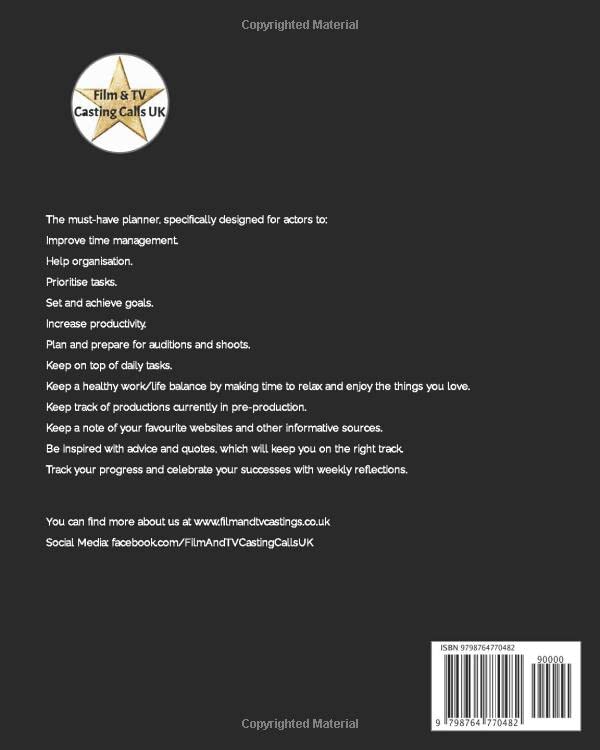 Copyrighted Material

Film & TV Casting Calls UK

The must-have planner, specifically designed for actors to:

Improve time management.

Help organisation.

Prioritise tasks.

Set and achieve goals.

Increase productivity.

Plan and prepare for auditions and shoots.

Keep on top of daily tasks.

Keep a healthy work/life balance by making time to relax and enjoy the things you love.

Keep track of productions currently in pre-production.

Keep a note of your favourite websites and other informative sources.

Be inspired with advice and quotes, which will keep you on the right track.

Track your progress and celebrate your successes with weekly reflections.

You can find more about us at www.filmandtvcastings.co.uk

Social Media: facebook.com/FilmAndTVCastingCallsUK

ISBN 9798764770482

90000

9 798764 770482

Copyrighted Material